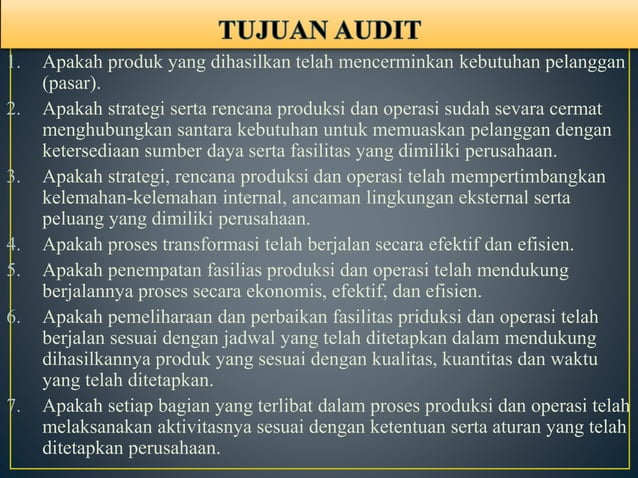 TUJUAN AUDIT

1. Apakah produk yang dihasilkan telah mencerminkan kebutuhan pelanggan (pasar).

2. Apakah strategi serta rencana produksi dan operasi sudah sevara cermat menghubungkan santara kebutuhan untuk memuaskan pelanggan dengan ketersediaan sumber daya serta fasilitas yang dimiliki perusahaan.

3. Apakah strategi, rencana produksi dan operasi telah mempertimbangkan kelemahan-kelemahan internal, ancaman lingkungan eksternal serta peluang yang dimiliki perusahaan.

4. Apakah proses transformasi telah berjalan secara efektif dan efisien.

5. Apakah penempatan fasilias produksi dan operasi telah mendukung berjalannya proses secara ekonomis, efektif, dan efisien.

6. Apakah pemeliharaan dan perbaikan fasilitas priduksi dan operasi telah berjalan sesuai dengan jadwal yang telah ditetapkan dalam mendukung dihasilkannya produk yang sesuai dengan kualitas, kuantitas dan waktu yang telah ditetapkan.

7. Apakah setiap bagian yang terlibat dalam proses produksi dan operasi telah melaksanakan aktivitasnya sesuai dengan ketentuan serta aturan yang telah ditetapkan perusahaan.